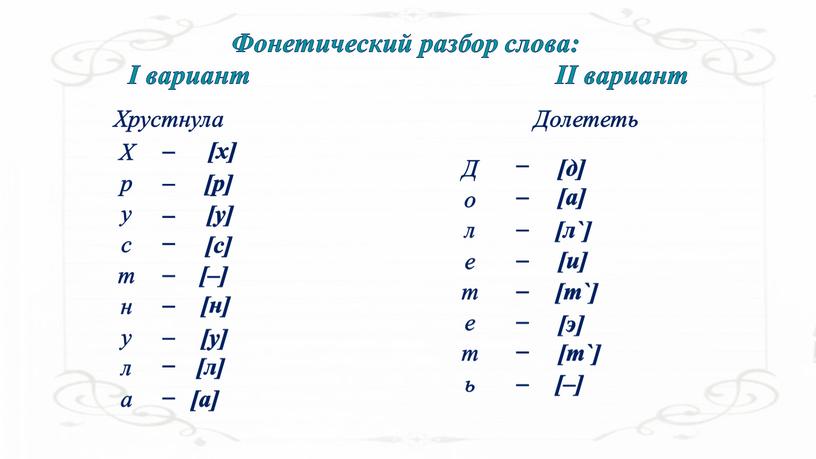 Фонетический разбор слова:

I вариант

Хрустнула

Х – [х]
р – [р]
у – [у]
с – [с]
т – [–]
н – [н]
у – [у]
л – [л]
а – [а]

II вариант

Долететь

Д – [д]
о – [а]
л – [л`]
е – [и]
т – [т`]
е – [э]
т – [т`]
ь – [–]